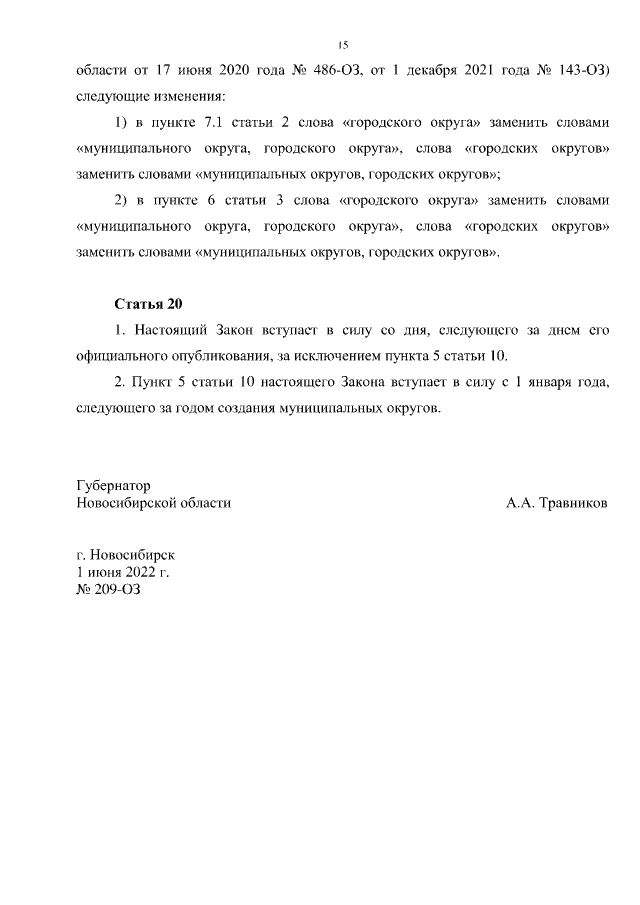 15

области от 17 июня 2020 года № 486-ОЗ, от 1 декабря 2021 года № 143-ОЗ) следующие изменения:

1) в пункте 7.1 статьи 2 слова «городского округа» заменить словами «муниципального округа, городского округа», слова «городских округов» заменить словами «муниципальных округов, городских округов»;

2) в пункте 6 статьи 3 слова «городского округа» заменить словами «муниципального округа, городского округа», слова «городских округов» заменить словами «муниципальных округов, городских округов».

Статья 20

1. Настоящий Закон вступает в силу со дня, следующего за днем его официального опубликования, за исключением пункта 5 статьи 10.

2. Пункт 5 статьи 10 настоящего Закона вступает в силу с 1 января года, следующего за годом создания муниципальных округов.

Губернатор
Новосибирской области

А.А. Травников

г. Новосибирск
1 июня 2022 г.
№ 209-ОЗ